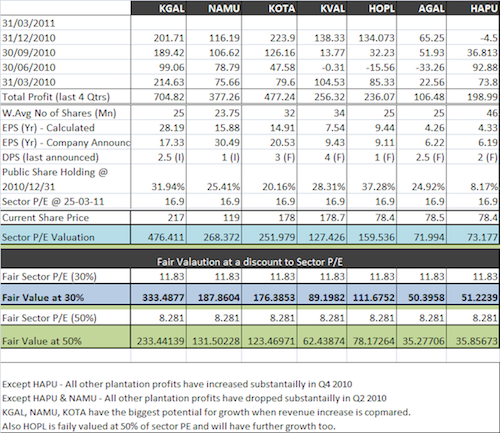 | | KGAL | NAMU | KOTA | KVAL | HOPL | AGAL | HAPU |
|---|---|---|---|---|---|---|---|
| 31/03/2011 | | | | | | | |
| 31/12/2010 | 201.71 | 116.19 | 223.9 | 138.33 | 134.073 | 65.25 | -4.5 |
| 30/09/2010 | 189.42 | 106.62 | 126.16 | 13.77 | 32.23 | 51.93 | 36.813 |
| 30/06/2010 | 99.06 | 78.79 | 47.58 | -0.31 | -15.56 | -33.26 | 92.88 |
| 31/03/2010 | 214.63 | 75.66 | 79.6 | 104.53 | 85.33 | 22.56 | 73.8 |
| Total Profit (last 4 Qtrs) | 704.82 | 377.26 | 477.24 | 256.32 | 236.07 | 106.48 | 198.99 |
| W.Avg No of Shares (Mn) | 25 | 23.75 | 32 | 34 | 25 | 25 | 46 |
| EPS (Yr) - Calculated | 28.19 | 15.88 | 14.91 | 7.54 | 9.44 | 4.26 | 4.33 |
| EPS (Yr) - Company Announc | 17.33 | 30.49 | 20.53 | 9.43 | 9.11 | 6.22 | 6.19 |
| DPS (last announced) | 2.5 (I) | 1 (I) | 3 (F) | 4 (F) | 1 (F) | 2.5 (F) | 2 (F) |
| Public Share Holding @ 2010/12/31 | 31.94% | 25.41% | 20.16% | 28.31% | 37.28% | 24.92% | 8.17% |
| Sector P/E @ 25-03-11 | 16.9 | 16.9 | 16.9 | 16.9 | 16.9 | 16.9 | 16.9 |
| Current Share Price | 217 | 119 | 178 | 178.7 | 78.4 | 78.5 | 78.4 |
| Sector P/E Valuation | 476.411 | 268.372 | 251.979 | 127.426 | 159.536 | 71.994 | 73.177 |
| Fair Valaution at a discount to Sector P/E | | | | | | | |
| Fair Sector P/E (30%) | 11.83 | 11.83 | 11.83 | 11.83 | 11.83 | 11.83 | 11.83 |
| Fair Value at 30% | 333.4877 | 187.8604 | 176.3853 | 89.1982 | 111.6752 | 50.3958 | 51.2239 |
| Fair Sector P/E (50%) | 8.281 | 8.281 | 8.281 | 8.281 | 8.281 | 8.281 | 8.281 |
| Fair Value at 50% | 233.44139 | 131.50228 | 123.46971 | 62.43874 | 78.17264 | 35.27706 | 35.85673 |

Except HAPU - All other plantation profits have increased substantailly in Q4 2010
Except HAPU & NAMU - All other plantation profits have dropped substantailly in Q2 2010
KGAL, NAMU, KOTA have the biggest potential for growth when revenue increase is copmared.
Also HOPL is faily valued at 50% of sector PE and will have further growth too.